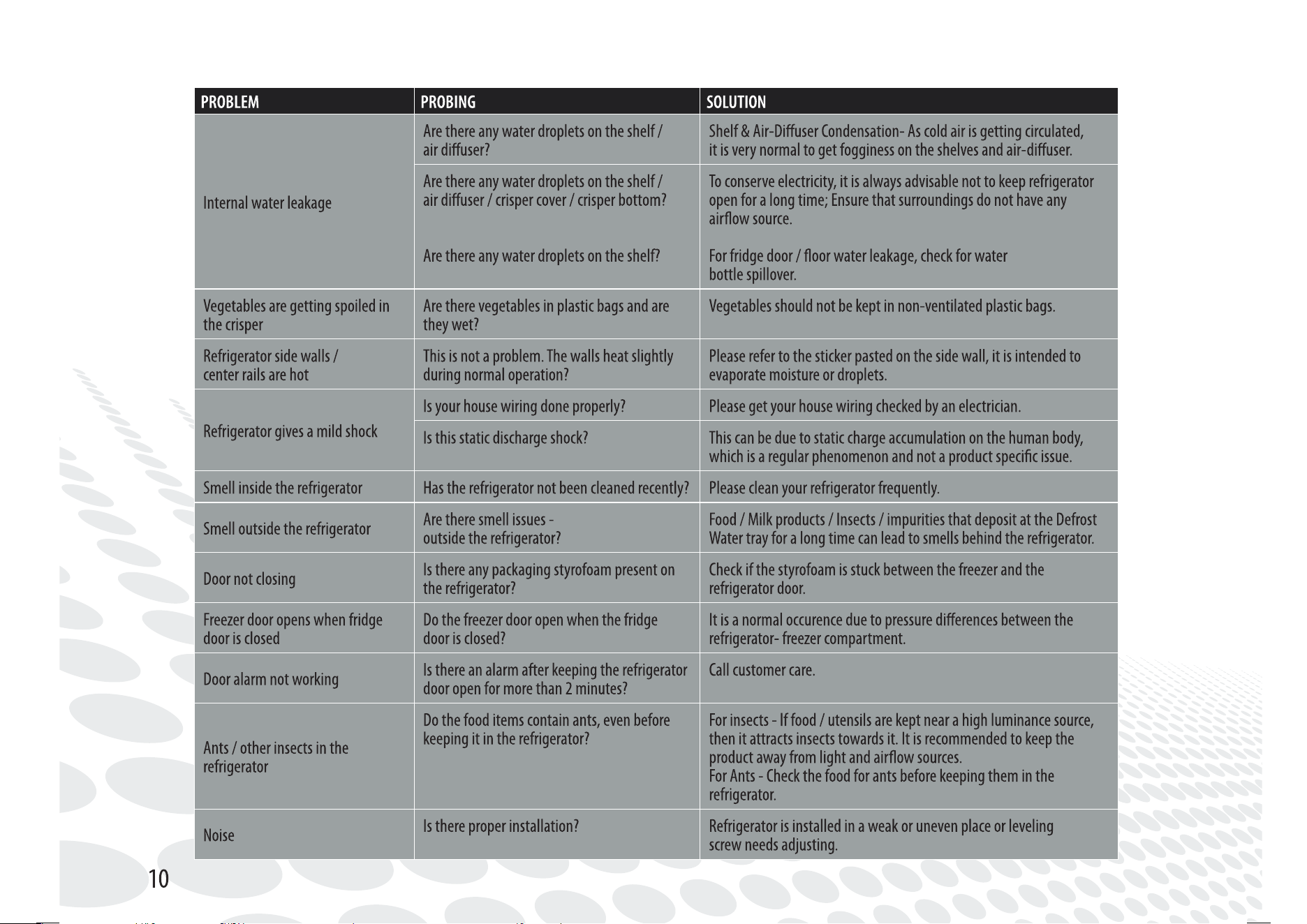 | PROBLEM | PROBING | SOLUTION |
|---|---|---|
| Internal water leakage | Are there any water droplets on the shelf / air diffuser? | Shelf & Air-Diffuser Condensation- As cold air is getting circulated, it is very normal to get fogginess on the shelves and air-diffuser. |
|  | Are there any water droplets on the shelf / air diffuser / crisper cover / crisper bottom? Are there any water droplets on the shelf? | To conserve electricity, it is always advisable not to keep refrigerator open for a long time; Ensure that surroundings do not have any airflow source. For fridge door / floor water leakage, check for water bottle spillover. |
| Vegetables are getting spoiled in the crisper | Are there vegetables in plastic bags and are they wet? | Vegetables should not be kept in non-ventilated plastic bags. |
| Refrigerator side walls / center rails are hot | This is not a problem. The walls heat slightly during normal operation? | Please refer to the sticker pasted on the side wall, it is intended to evaporate moisture or droplets. |
| Refrigerator gives a mild shock | Is your house wiring done properly? | Please get your house wiring checked by an electrician. |
|  | Is this static discharge shock? | This can be due to static charge accumulation on the human body, which is a regular phenomenon and not a product specific issue. |
| Smell inside the refrigerator | Has the refrigerator not been cleaned recently? | Please clean your refrigerator frequently. |
| Smell outside the refrigerator | Are there smell issues - outside the refrigerator? | Food / Milk products / Insects / impurities that deposit at the Defrost Water tray for a long time can lead to smells behind the refrigerator. |
| Door not closing | Is there any packaging styrofoam present on the refrigerator? | Check if the styrofoam is stuck between the freezer and the refrigerator door. |
| Freezer door opens when fridge door is closed | Do the freezer door open when the fridge door is closed? | It is a normal occurence due to pressure differences between the refrigerator- freezer compartment. |
| Door alarm not working | Is there an alarm after keeping the refrigerator door open for more than 2 minutes? | Call customer care. |
| Ants / other insects in the refrigerator | Do the food items contain ants, even before keeping it in the refrigerator? | For insects - If food / utensils are kept near a high luminance source, then it attracts insects towards it. It is recommended to keep the product away from light and airflow sources. For Ants - Check the food for ants before keeping them in the refrigerator. |
| Noise | Is there proper installation? | Refrigerator is installed in a weak or uneven place or leveling screw needs adjusting. |

10